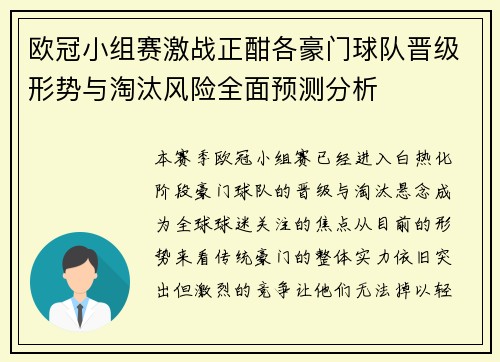 欧冠小组赛激战正酣各豪门球队晋级形势与淘汰风险全面预测分析

本赛季欧冠小组赛已经进入白热化阶段豪门球队的晋级与淘汰悬念成为全球球迷关注的焦点从目前的形势来看传统豪门的整体实力依旧突出但激烈的竞争让他们无法掉以轻